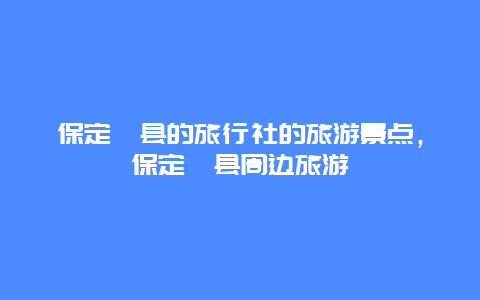 保定 县的旅行社的旅游景点，保定 县周边旅游